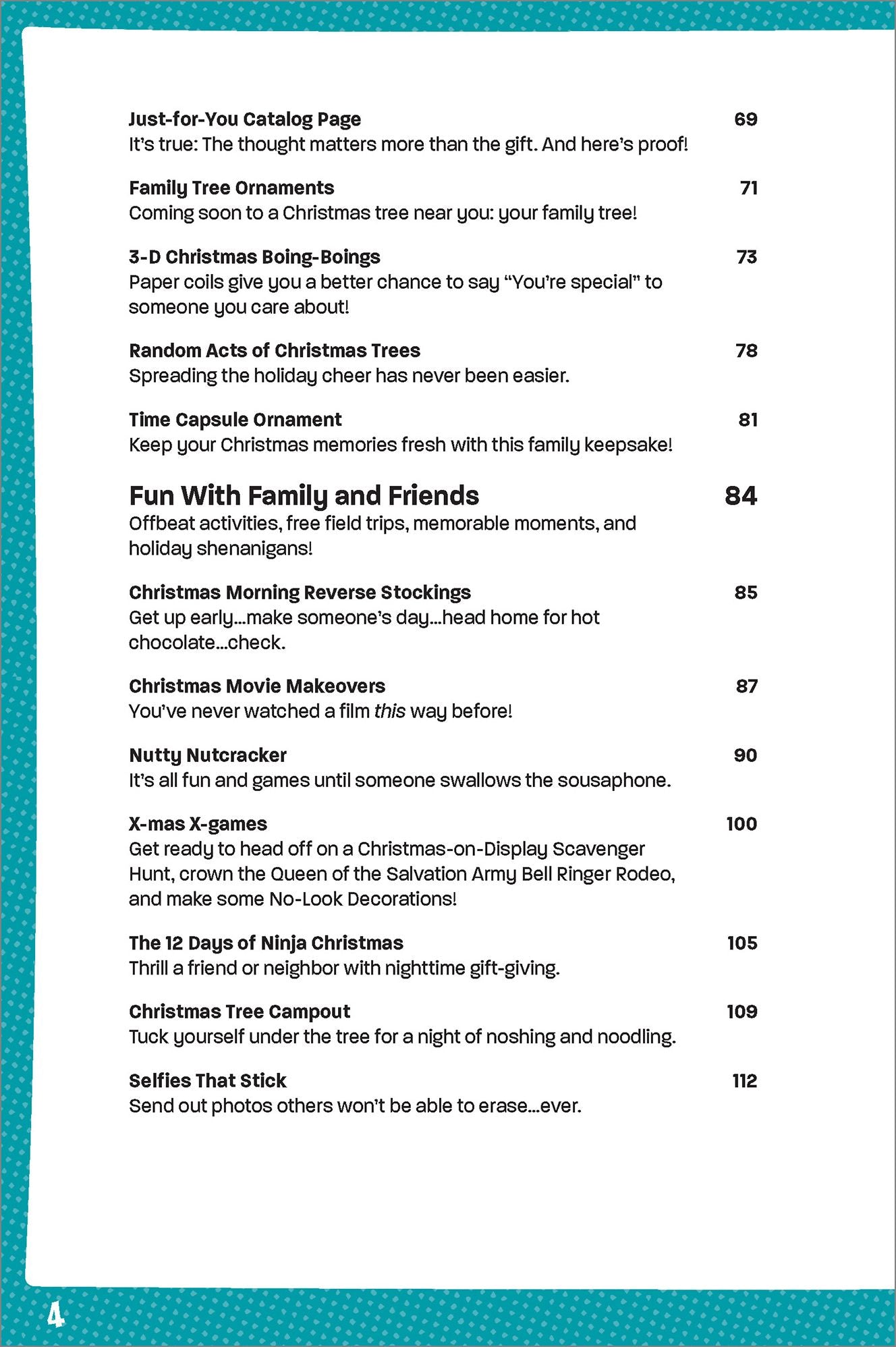 Just-for-You Catalog Page 69
It's true: The thought matters more than the gift. And here's proof!

Family Tree Ornaments 71
Coming soon to a Christmas tree near you: your family tree!

3-D Christmas Boing-Boings 73
Paper coils give you a better chance to say "You're special" to someone you care about!

Random Acts of Christmas Trees 78
Spreading the holiday cheer has never been easier.

Time Capsule Ornament 81
Keep your Christmas memories fresh with this family keepsake!

Fun With Family and Friends 84
Offbeat activities, free field trips, memorable moments, and holiday shenanigans!

Christmas Morning Reverse Stockings 85
Get up early...make someone's day...head home for hot chocolate...check.

Christmas Movie Makeovers 87
You've never watched a film this way before!

Nutty Nutcracker 90
It's all fun and games until someone swallows the sousaphone.

X-mas X-games 100
Get ready to head off on a Christmas-on-Display Scavenger Hunt, crown the Queen of the Salvation Army Bell Ringer Rodeo, and make some No-Look Decorations!

The 12 Days of Ninja Christmas 105
Thrill a friend or neighbor with nighttime gift-giving.

Christmas Tree Campout 109
Tuck yourself under the tree for a night of noshing and noodling.

Selfies That Stick 112
Send out photos others won't be able to erase...ever.

4